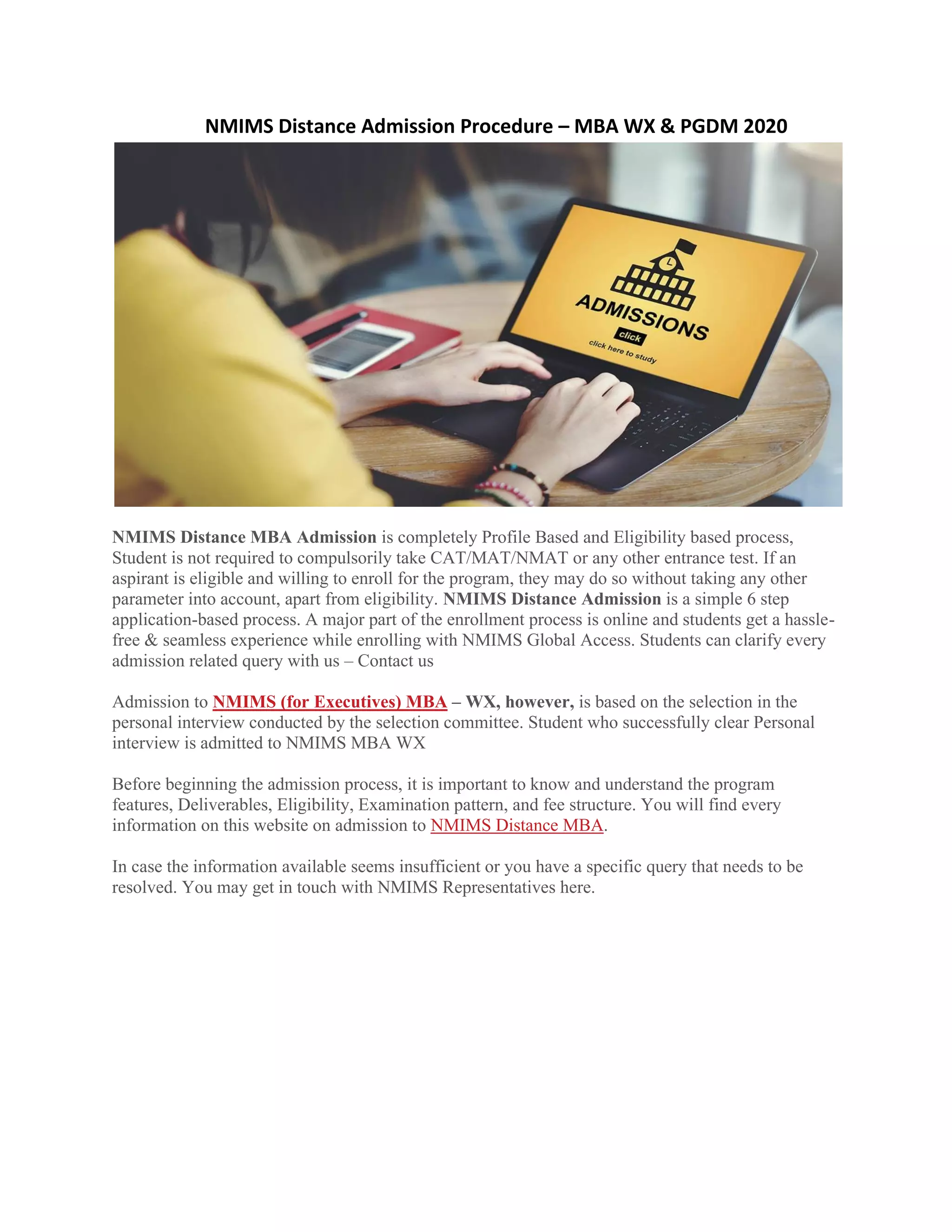 NMIMS Distance Admission Procedure – MBA WX & PGDM 2020

ADMISSIONS

click

click here to study

NMIMS Distance MBA Admission is completely Profile Based and Eligibility based process, Student is not required to compulsorily take CAT/MAT/NMAT or any other entrance test. If an aspirant is eligible and willing to enroll for the program, they may do so without taking any other parameter into account, apart from eligibility. NMIMS Distance Admission is a simple 6 step application-based process. A major part of the enrollment process is online and students get a hassle-free & seamless experience while enrolling with NMIMS Global Access. Students can clarify every admission related query with us – Contact us

Admission to NMIMS (for Executives) MBA – WX, however, is based on the selection in the personal interview conducted by the selection committee. Student who successfully clear Personal interview is admitted to NMIMS MBA WX

Before beginning the admission process, it is important to know and understand the program features, Deliverables, Eligibility, Examination pattern, and fee structure. You will find every information on this website on admission to NMIMS Distance MBA.

In case the information available seems insufficient or you have a specific query that needs to be resolved. You may get in touch with NMIMS Representatives here.